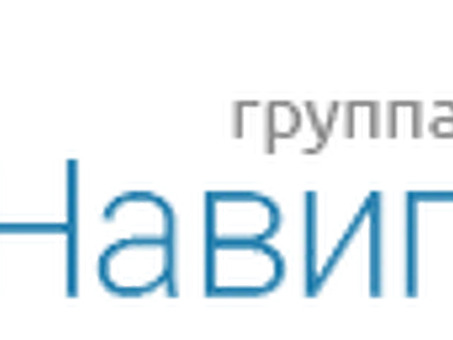 группа
Навиг